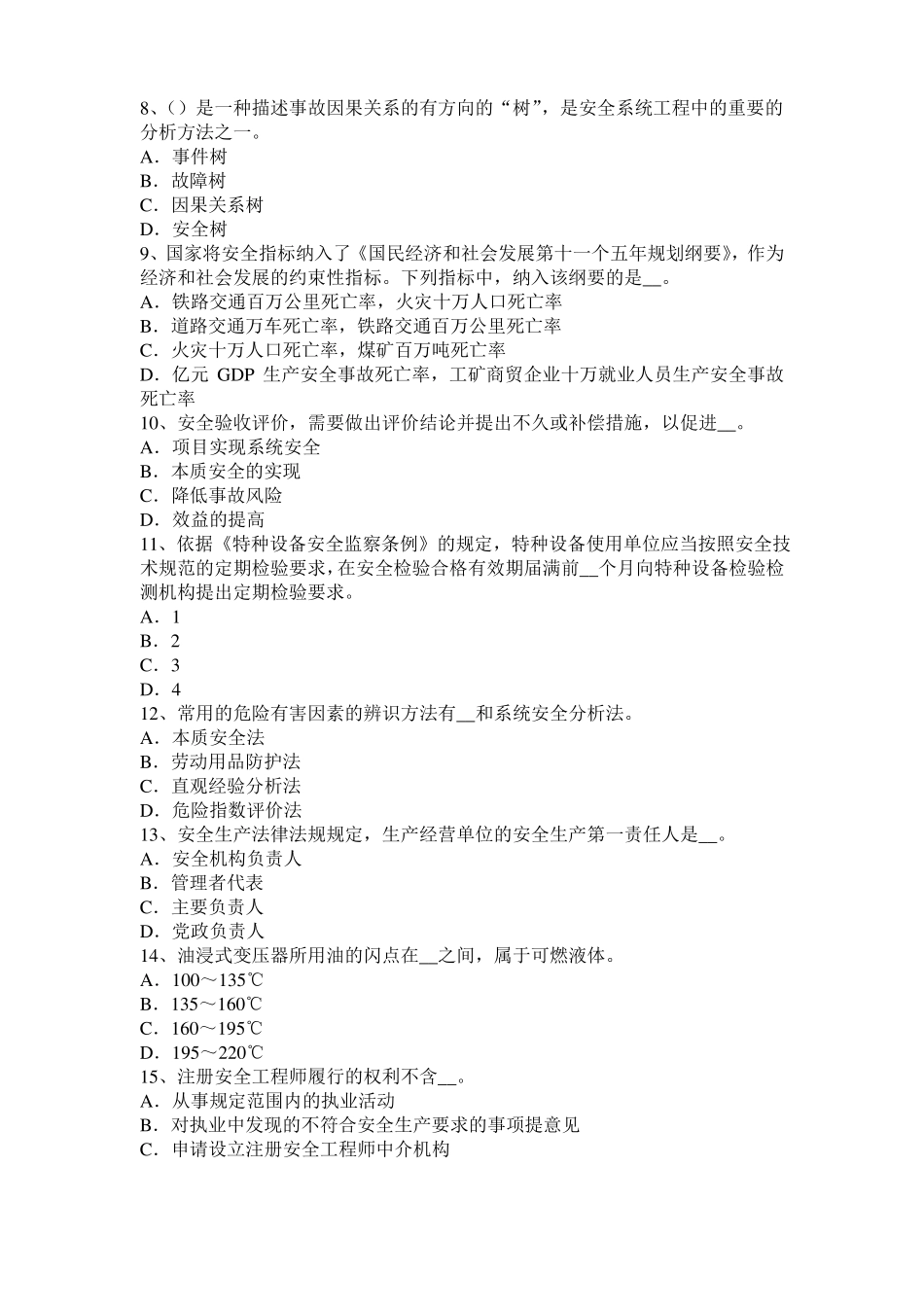 8、()是一种描述事故因果关系的有方向的“树”，是安全系统工程中的重要的分析方法之一。
A．事件树
B．故障树
C．因果关系树
D．安全树
9、国家将安全指标纳入了《国民经济和社会发展第十一个五年规划纲要》，作为经济和社会发展的约束性指标。下列指标中，纳入该纲要的是__。
A．铁路交通百万公里死亡率，火灾十万人口死亡率
B．道路交通万车死亡率，铁路交通百万公里死亡率
C．火灾十万人口死亡率，煤矿百万吨死亡率
D．亿元 GDP 生产安全事故死亡率，工矿商贸企业十万就业人员生产安全事故死亡率
10、安全验收评价，需要做出评价结论并提出不久或补偿措施，以促进__。
A．项目实现系统安全
B．本质安全的实现
C．降低事故风险
D．效益的提高
11、依据《特种设备安全监察条例》的规定，特种设备使用单位应当按照安全技术规范的定期检验要求，在安全检验合格有效期届满前__个月向特种设备检验检测机构提出定期检验要求。
A．1
B．2
C．3
D．4
12、常用的危险有害因素的辨识方法有__和系统安全分析法。
A．本质安全法
B．劳动用品防护法
C．直观经验分析法
D．危险指数评价法
13、安全生产法律法规规定，生产经营单位的安全生产第一责任人是__。
A．安全机构负责人
B．管理者代表
C．主要负责人
D．党政负责人
14、油浸式变压器所用油的闪点在__之间，属于可燃液体。
A．100～135℃
B．135～160℃
C．160～195℃
D．195～220℃
15、注册安全工程师履行的权利不含__。
A．从事规定范围内的执业活动
B．对执业中发现的不符合安全生产要求的事项提意见
C．申请设立注册安全工程师中介机构